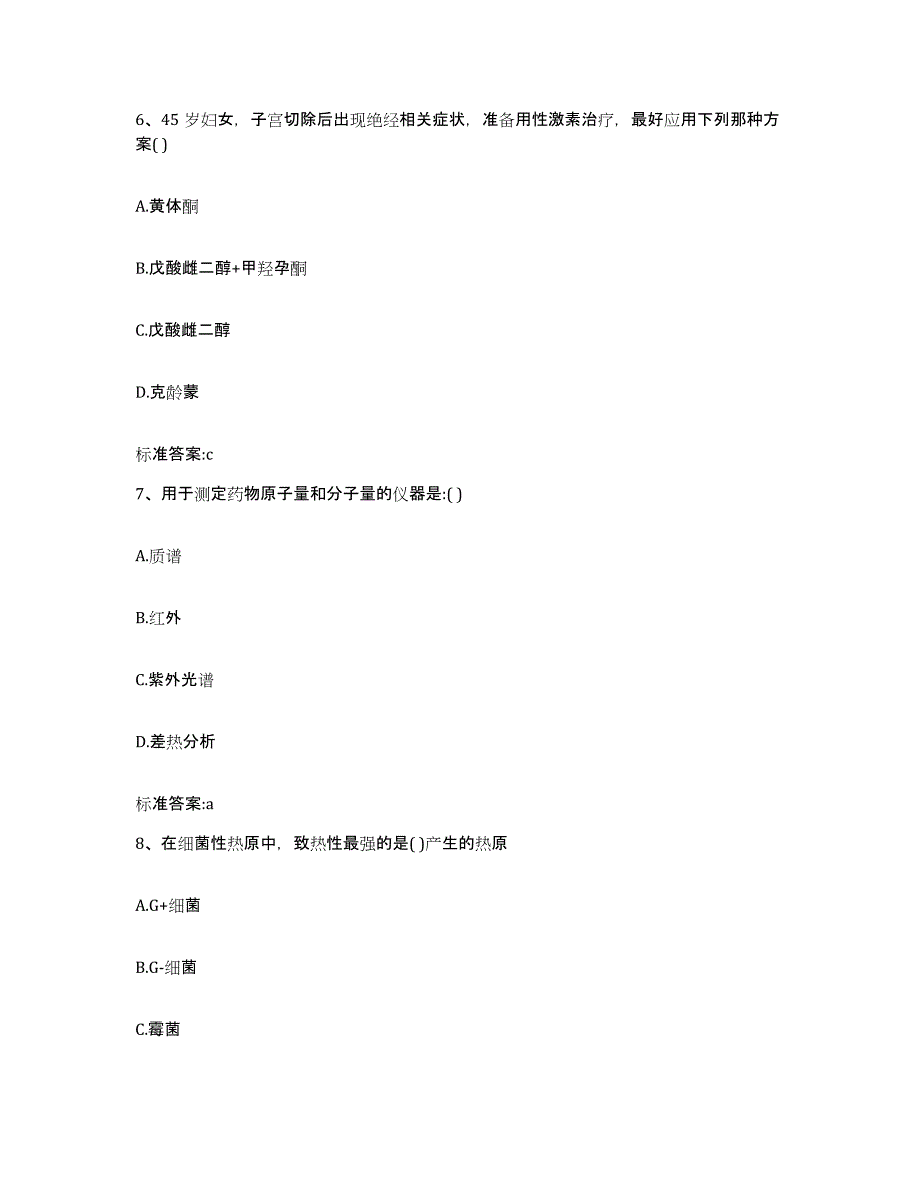 6、45 岁妇女，子宫切除后出现绝经相关症状，准备用性激素治疗，最好应用下列那种方案( )

A.黄体酮

B.戊酸雌二醇+甲羟孕酮

C.戊酸雌二醇

D.克龄蒙

标准答案:c

7、用于测定药物原子量和分子量的仪器是:( )

A.质谱

B.红外

C.紫外光谱

D.差热分析

标准答案:a

8、在细菌性热原中，致热性最强的是( )产生的热原

A.G+细菌

B.G-细菌

C.霉菌